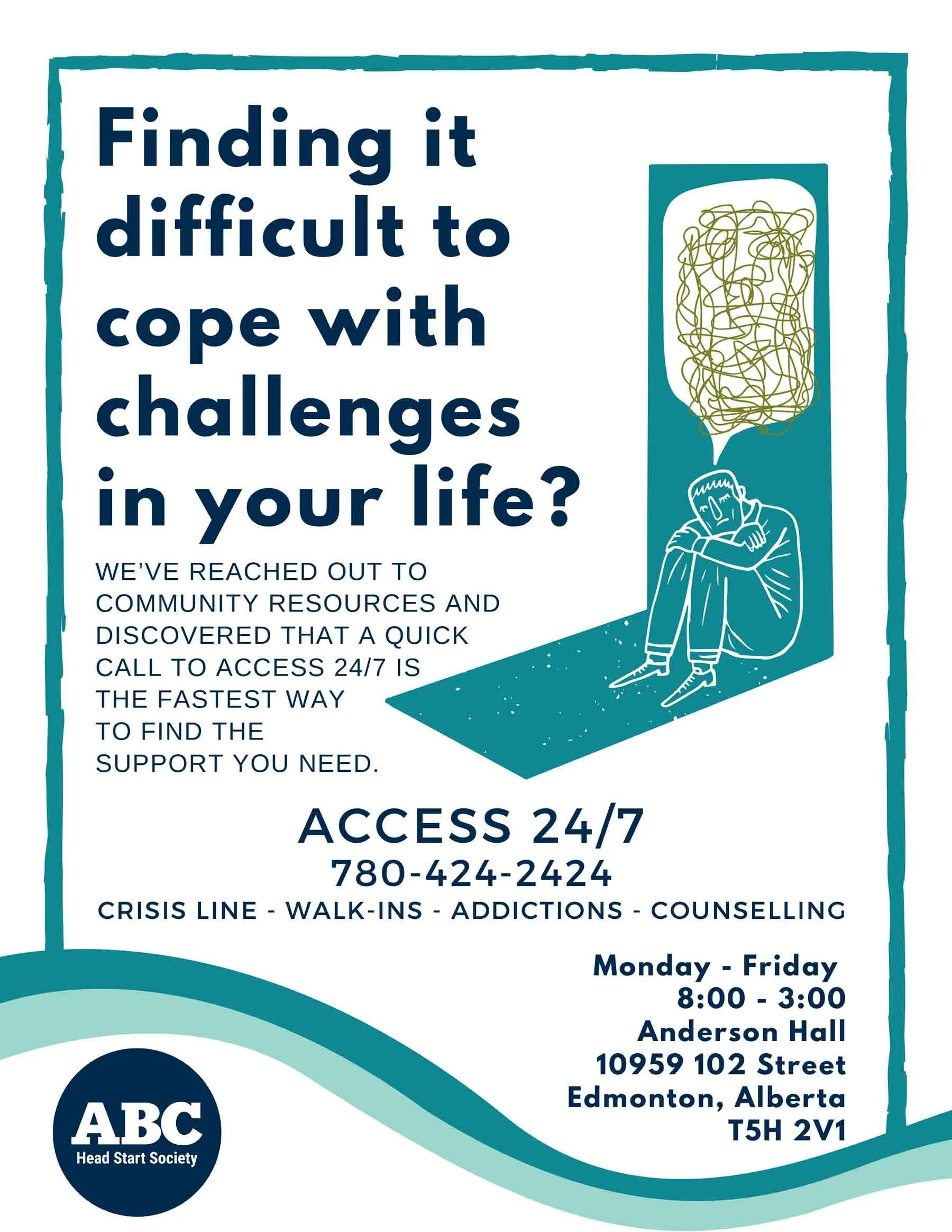 Finding it difficult to cope with challenges in your life?

WE'VE REACHED OUT TO COMMUNITY RESOURCES AND DISCOVERED THAT A QUICK CALL TO ACCESS 24/7 IS THE FASTEST WAY TO FIND THE SUPPORT YOU NEED.

ACCESS 24/7
780-424-2424
CRISIS LINE - WALK-INS - ADDICTIONS - COUNSELLING

Monday - Friday
8:00 - 3:00
Anderson Hall
10959 102 Street
Edmonton, Alberta
T5H 2V1

ABC
Head Start Society